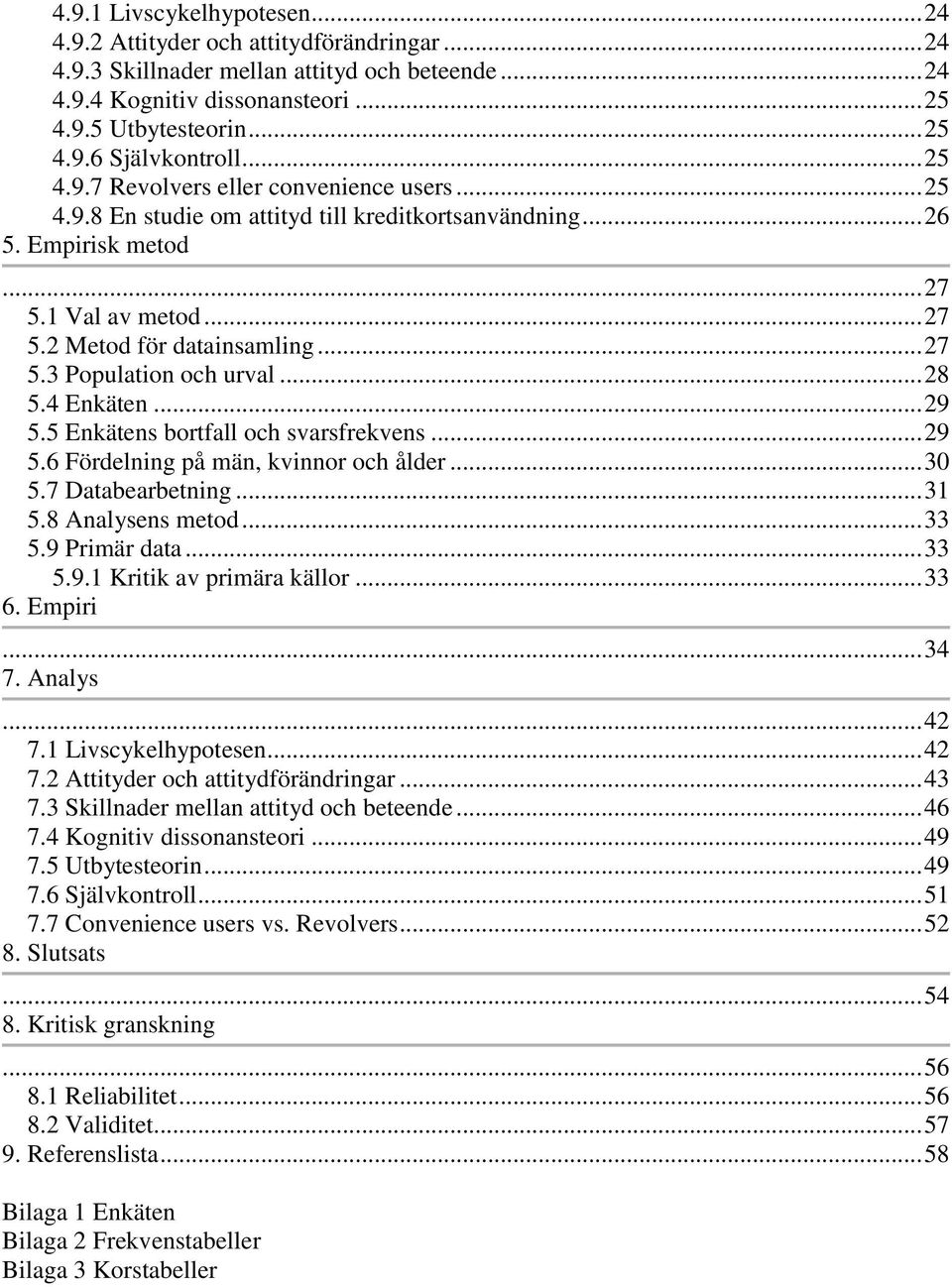 4.9.1 Livscykelhypotesen...24
4.9.2 Attityder och attitydförändringar...24
4.9.3 Skillnader mellan attityd och beteende...24
4.9.4 Kognitiv dissonansteori...25
4.9.5 Utbytesteorin...25
4.9.6 Självkontroll...25
4.9.7 Revolvers eller convenience users...25
4.9.8 En studie om attityd till kreditkortsanvändning...26
5. Empirisk metod
...27
5.1 Val av metod...27
5.2 Metod för datainsamling...27
5.3 Population och urval...28
5.4 Enkäten...29
5.5 Enkätens bortfall och svarsfrekvens...29
5.6 Fördelning på män, kvinnor och ålder...30
5.7 Databearbetning...31
5.8 Analysens metod...33
5.9 Primär data...33
5.9.1 Kritik av primära källor...33
6. Empiri
...34
7. Analys
...42
7.1 Livscykelhypotesen...42
7.2 Attityder och attitydförändringar...43
7.3 Skillnader mellan attityd och beteende...46
7.4 Kognitiv dissonansteori...49
7.5 Utbytesteorin...49
7.6 Självkontroll...51
7.7 Convenience users vs. Revolvers...52
8. Slutsats
...54
8. Kritisk granskning
...56
8.1 Reliabilitet...56
8.2 Validitet...57
9. Referenslista...58

Bilaga 1 Enkäten
Bilaga 2 Frekvenstabeller
Bilaga 3 Korstabeller